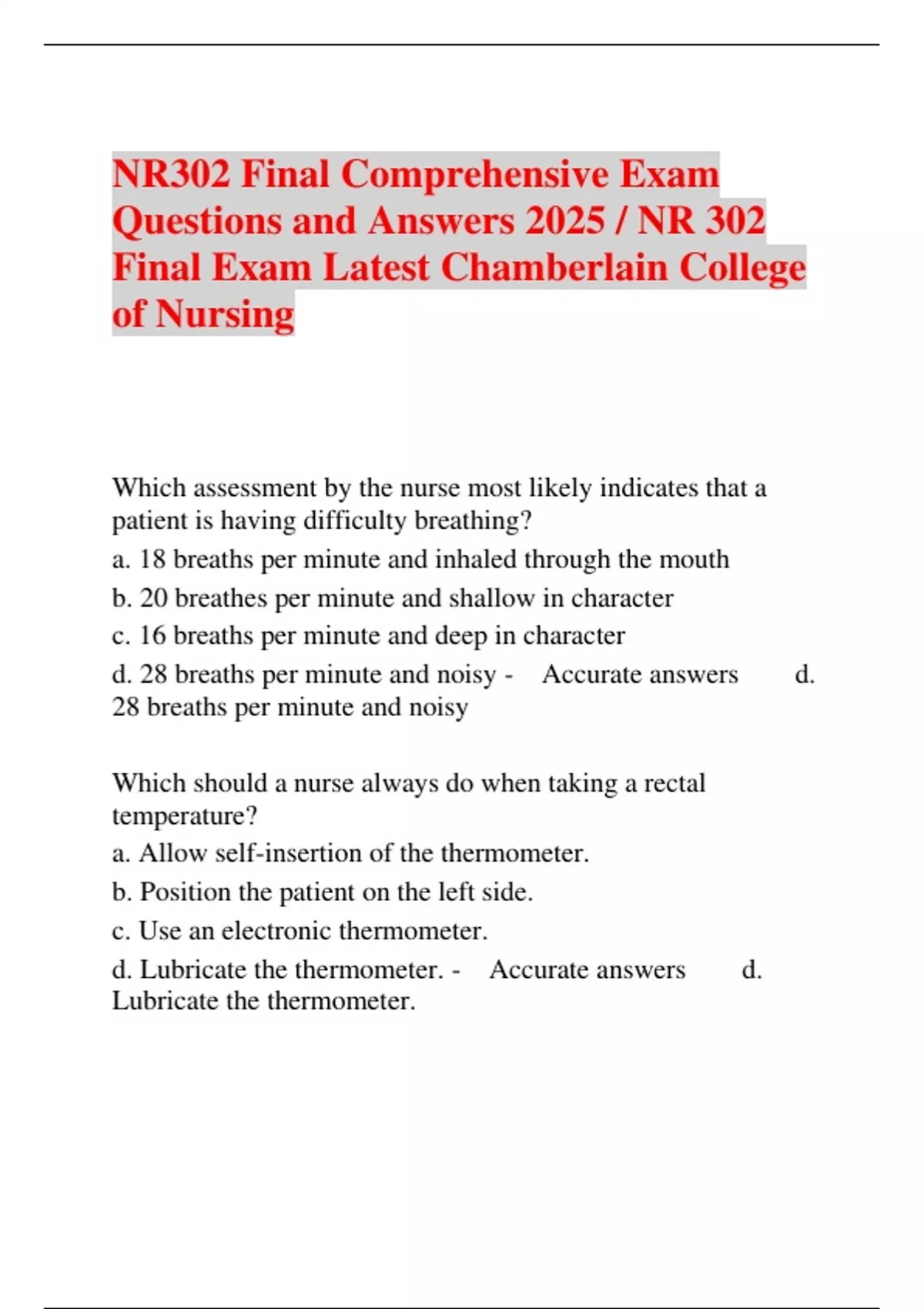 NR302 Final Comprehensive Exam Questions and Answers 2025 / NR 302 Final Exam Latest Chamberlain College of Nursing

Which assessment by the nurse most likely indicates that a patient is having difficulty breathing?
a. 18 breaths per minute and inhaled through the mouth
b. 20 breathes per minute and shallow in character
c. 16 breaths per minute and deep in character
d. 28 breaths per minute and noisy - Accurate answers d. 28 breaths per minute and noisy

Which should a nurse always do when taking a rectal temperature?
a. Allow self-insertion of the thermometer.
b. Position the patient on the left side.
c. Use an electronic thermometer.
d. Lubricate the thermometer. - Accurate answers d. Lubricate the thermometer.